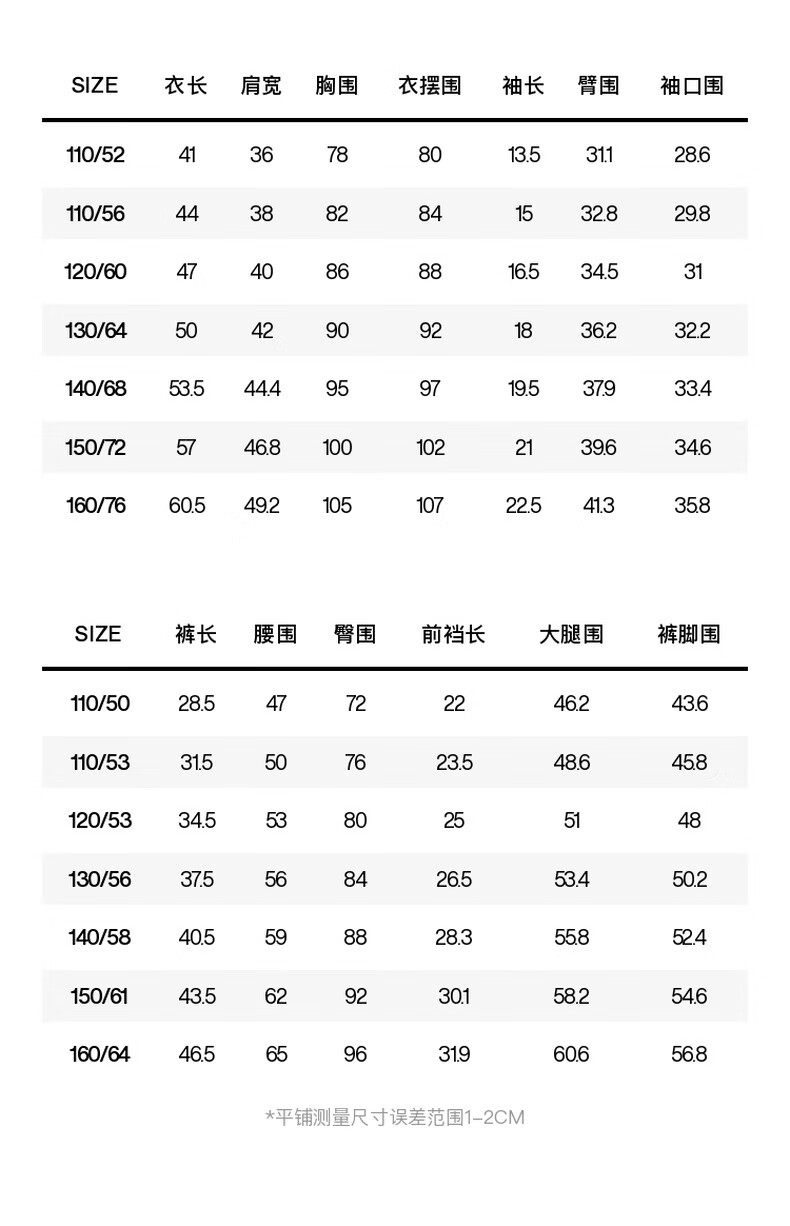 | SIZE | 衣长 | 肩宽 | 胸围 | 衣摆围 | 袖长 | 臂围 | 袖口围 |
|---|---|---|---|---|---|---|---|
| 110/52 | 41 | 36 | 78 | 80 | 13.5 | 31.1 | 28.6 |
| 110/56 | 44 | 38 | 82 | 84 | 15 | 32.8 | 29.8 |
| 120/60 | 47 | 40 | 86 | 88 | 16.5 | 34.5 | 31 |
| 130/64 | 50 | 42 | 90 | 92 | 18 | 36.2 | 32.2 |
| 140/68 | 53.5 | 44.4 | 95 | 97 | 19.5 | 37.9 | 33.4 |
| 150/72 | 57 | 46.8 | 100 | 102 | 21 | 39.6 | 34.6 |
| 160/76 | 60.5 | 49.2 | 105 | 107 | 22.5 | 41.3 | 35.8 |

| SIZE | 裤长 | 腰围 | 臀围 | 前裆长 | 大腿围 | 裤脚围 |
|---|---|---|---|---|---|---|
| 110/50 | 28.5 | 47 | 72 | 22 | 46.2 | 43.6 |
| 110/53 | 31.5 | 50 | 76 | 23.5 | 48.6 | 45.8 |
| 120/53 | 34.5 | 53 | 80 | 25 | 51 | 48 |
| 130/56 | 37.5 | 56 | 84 | 26.5 | 53.4 | 50.2 |
| 140/58 | 40.5 | 59 | 88 | 28.3 | 55.8 | 52.4 |
| 150/61 | 43.5 | 62 | 92 | 30.1 | 58.2 | 54.6 |
| 160/64 | 46.5 | 65 | 96 | 31.9 | 60.6 | 56.8 |

*平铺测量尺寸误差范围1-2CM